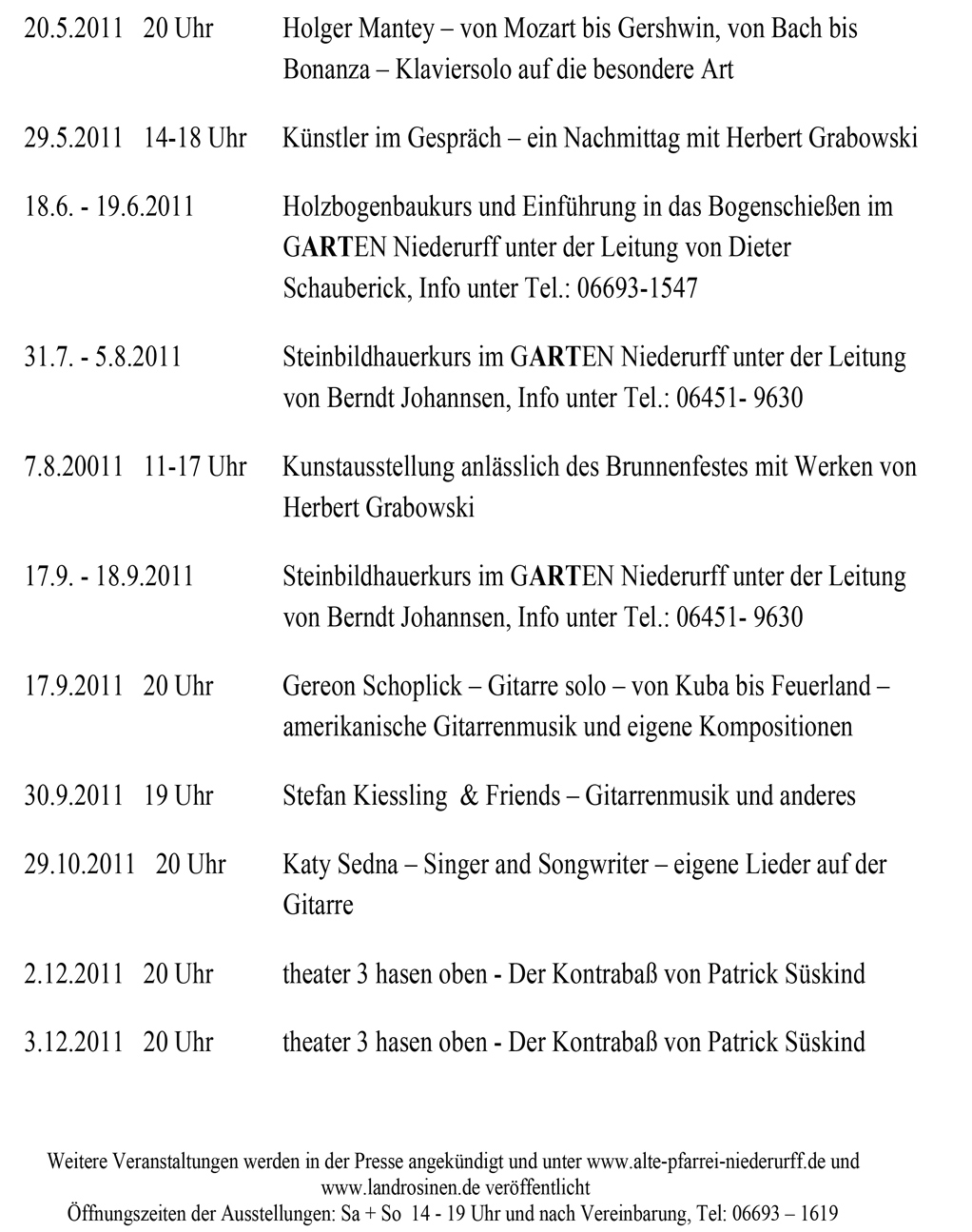 20.5.2011 20 Uhr Holger Mantey – von Mozart bis Gershwin, von Bach bis Bonanza – Klaviersolo auf die besondere Art

29.5.2011 14-18 Uhr Künstler im Gespräch – ein Nachmittag mit Herbert Grabowski

18.6. - 19.6.2011 Holzbogenbaukurs und Einführung in das Bogenschießen im GARTEN Niederurff unter der Leitung von Dieter Schauberick, Info unter Tel.: 06693-1547

31.7. - 5.8.2011 Steinbildhauerkurs im GARTEN Niederurff unter der Leitung von Berndt Johannsen, Info unter Tel.: 06451- 9630

7.8.20011 11-17 Uhr Kunstausstellung anlässlich des Brunnenfestes mit Werken von Herbert Grabowski

17.9. - 18.9.2011 Steinbildhauerkurs im GARTEN Niederurff unter der Leitung von Berndt Johannsen, Info unter Tel.: 06451- 9630

17.9.2011 20 Uhr Gereon Schoplick – Gitarre solo – von Kuba bis Feuerland – amerikanische Gitarrenmusik und eigene Kompositionen

30.9.2011 19 Uhr Stefan Kiessling & Friends – Gitarrenmusik und anderes

29.10.2011 20 Uhr Katy Sedna – Singer and Songwriter – eigene Lieder auf der Gitarre

2.12.2011 20 Uhr theater 3 hasen oben - Der Kontrabaß von Patrick Süskind

3.12.2011 20 Uhr theater 3 hasen oben - Der Kontrabaß von Patrick Süskind

Weitere Veranstaltungen werden in der Presse angekündigt und unter www.alte-pfarrei-niederurff.de und www.landrosinen.de veröffentlicht
Öffnungszeiten der Ausstellungen: Sa + So 14 - 19 Uhr und nach Vereinbarung, Tel: 06693 – 1619